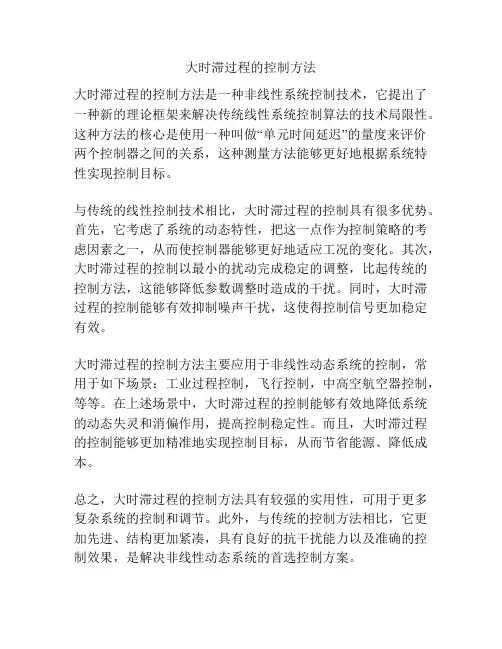 大时滞过程的控制方法

大时滞过程的控制方法是一种非线性系统控制技术，它提出了一种新的理论框架来解决传统线性系统控制算法的技术局限性。这种方法的核心是使用一种叫做“单元时间延迟”的量度来评价两个控制器之间的关系，这种测量方法能够更好地根据系统特性实现控制目标。

与传统的线性控制技术相比，大时滞过程的控制具有很多优势。首先，它考虑了系统的动态特性，把这一点作为控制策略的考虑因素之一，从而使控制器能够更好地适应工况的变化。其次，大时滞过程的控制以最小的扰动完成稳定的调整，比起传统的控制方法，这能够降低参数调整时造成的干扰。同时，大时滞过程的控制能够有效抑制噪声干扰，这使得控制信号更加稳定有效。

大时滞过程的控制方法主要应用于非线性动态系统的控制，常用于如下场景：工业过程控制，飞行控制，中高空航空器控制，等等。在上述场景中，大时滞过程的控制能够有效地降低系统的动态失灵和消偏作用，提高控制稳定性。而且，大时滞过程的控制能够更加精准地实现控制目标，从而节省能源、降低成本。

总之，大时滞过程的控制方法具有较强的实用性，可用于更多复杂系统的控制和调节。此外，与传统的控制方法相比，它更加先进、结构更加紧凑，具有良好的抗干扰能力以及准确的控制效果，是解决非线性动态系统的首选控制方案。